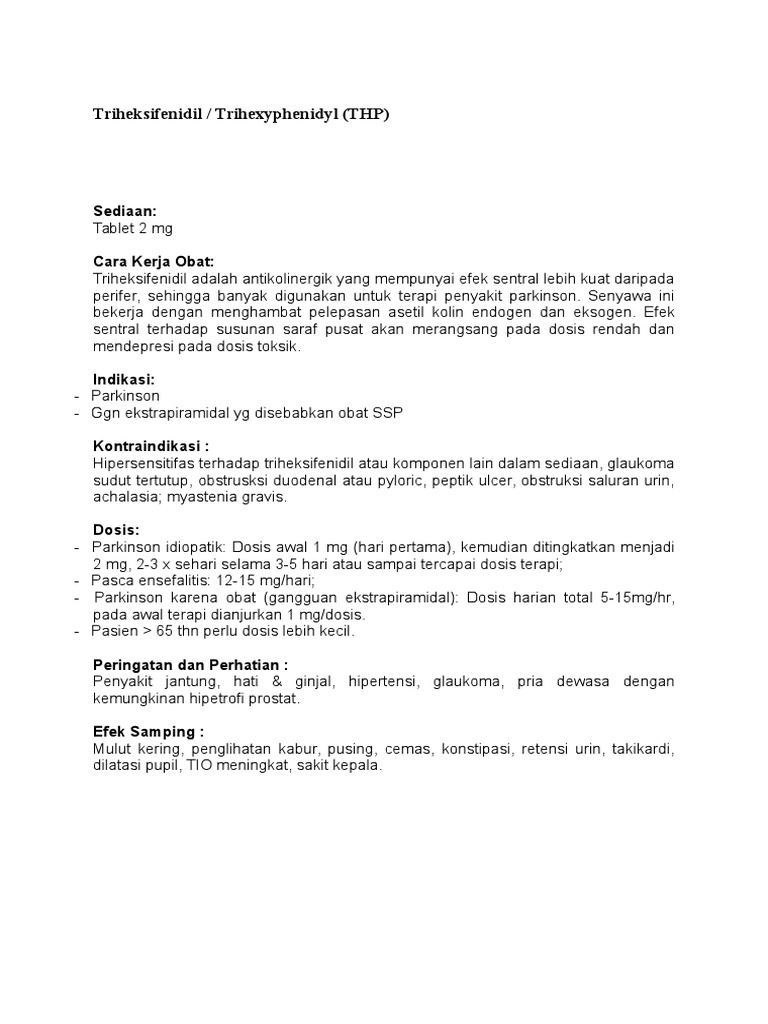 Triheksifenidil / Trihexyphenidyl (THP)

Sediaan:
Tablet 2 mg

Cara Kerja Obat:
Triheksifenidil adalah antikolinergik yang mempunyai efek sentral lebih kuat daripada perifer, sehingga banyak digunakan untuk terapi penyakit parkinson. Senyawa ini bekerja dengan menghambat pelepasan asetil kolin endogen dan eksogen. Efek sentral terhadap susunan saraf pusat akan merangsang pada dosis rendah dan mendepresi pada dosis toksik.

Indikasi:
- Parkinson
- Ggn ekstrapiramidal yg disebabkan obat SSP

Kontraindikasi :
Hipersensitifas terhadap triheksifenidil atau komponen lain dalam sediaan, glaukoma sudut tertutup, obstrusksi duodenal atau pyloric, peptik ulcer, obstruksi saluran urin, achalasia; myastenia gravis.

Dosis:
- Parkinson idiopatik: Dosis awal 1 mg (hari pertama), kemudian ditingkatkan menjadi 2 mg, 2-3 x sehari selama 3-5 hari atau sampai tercapai dosis terapi;
- Pasca ensefalitis: 12-15 mg/hari;
- Parkinson karena obat (gangguan ekstrapiramidal): Dosis harian total 5-15mg/hr, pada awal terapi dianjurkan 1 mg/dosis.
- Pasien > 65 thn perlu dosis lebih kecil.

Peringatan dan Perhatian :
Penyakit jantung, hati & ginjal, hipertensi, glaukoma, pria dewasa dengan kemungkinan hipetrofi prostat.

Efek Samping :
Mulut kering, penglihatan kabur, pusing, cemas, konstipasi, retensi urin, takikardi, dilatasi pupil, TIO meningkat, sakit kepala.